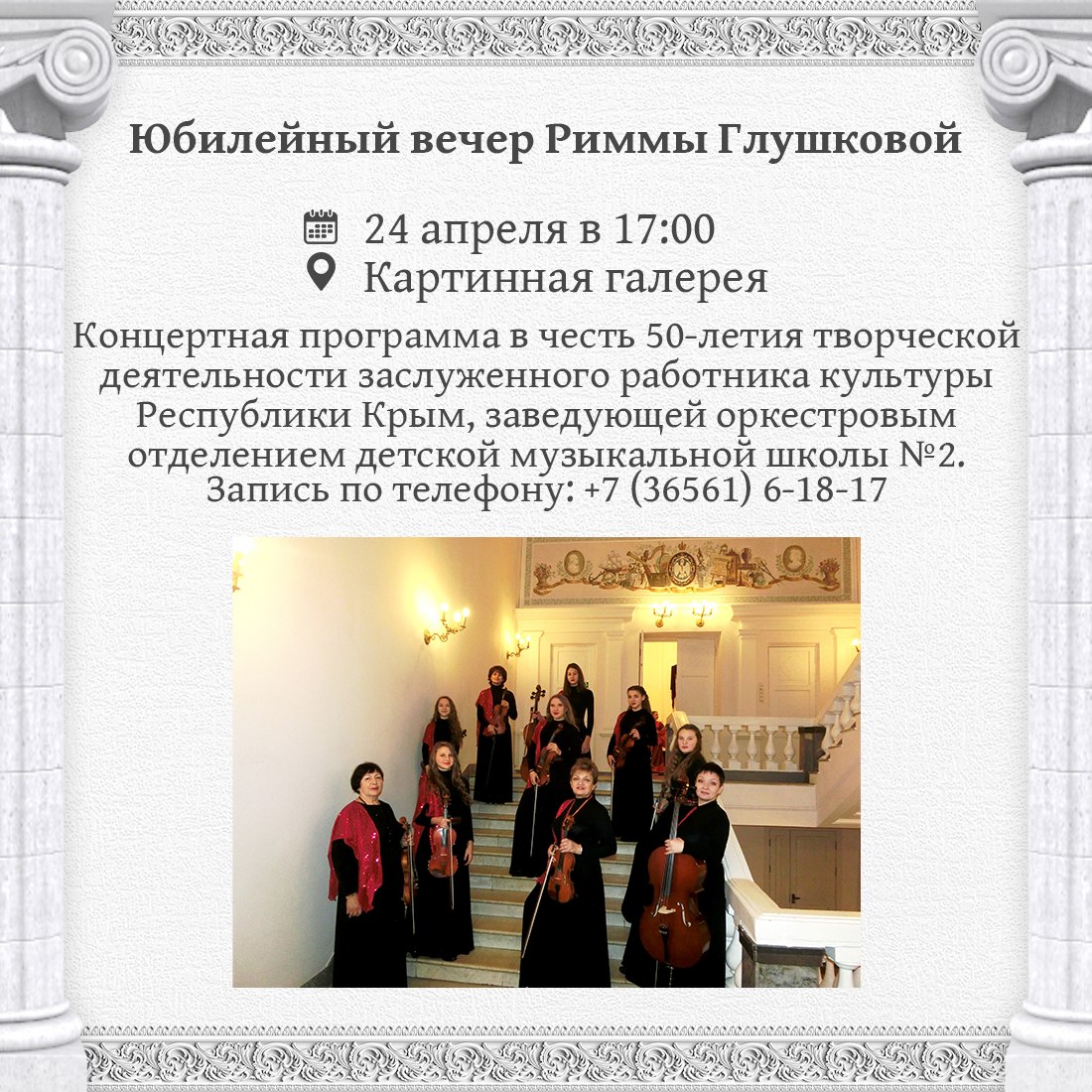 Юбилейный вечер Риммы Глушковой

24 апреля в 17:00
Картинная галерея

Концертная программа в честь 50-летия творческой деятельности заслуженного работника культуры Республики Крым, заведующей оркестровым отделением детской музыкальной школы №2.
Запись по телефону: +7 (36561) 6-18-17